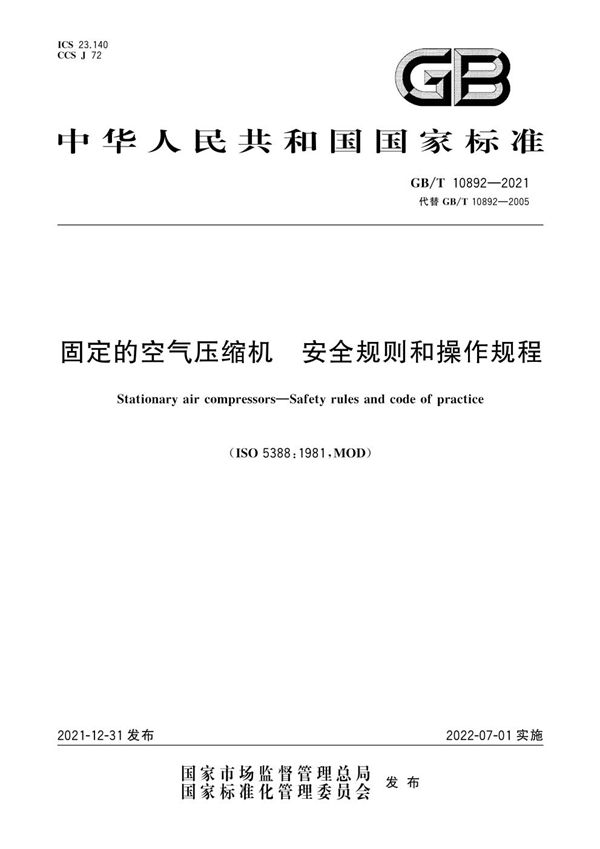 ICS 23.140
CCS J 72

GB

中华人民共和国国家标准

GB/T 10892—2021
代替 GB/T 10892—2005

固定的空气压缩机　安全规则和操作规程

Stationary air compressors—Safety rules and code of practice

（ISO 5388：1981，MOD）

2021-12-31 发布

2022-07-01 实施

国家市场监督管理总局
国家标准化管理委员会
发布